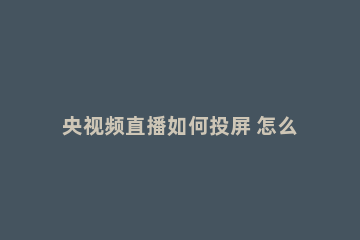 央视频直播如何投屏 怎么